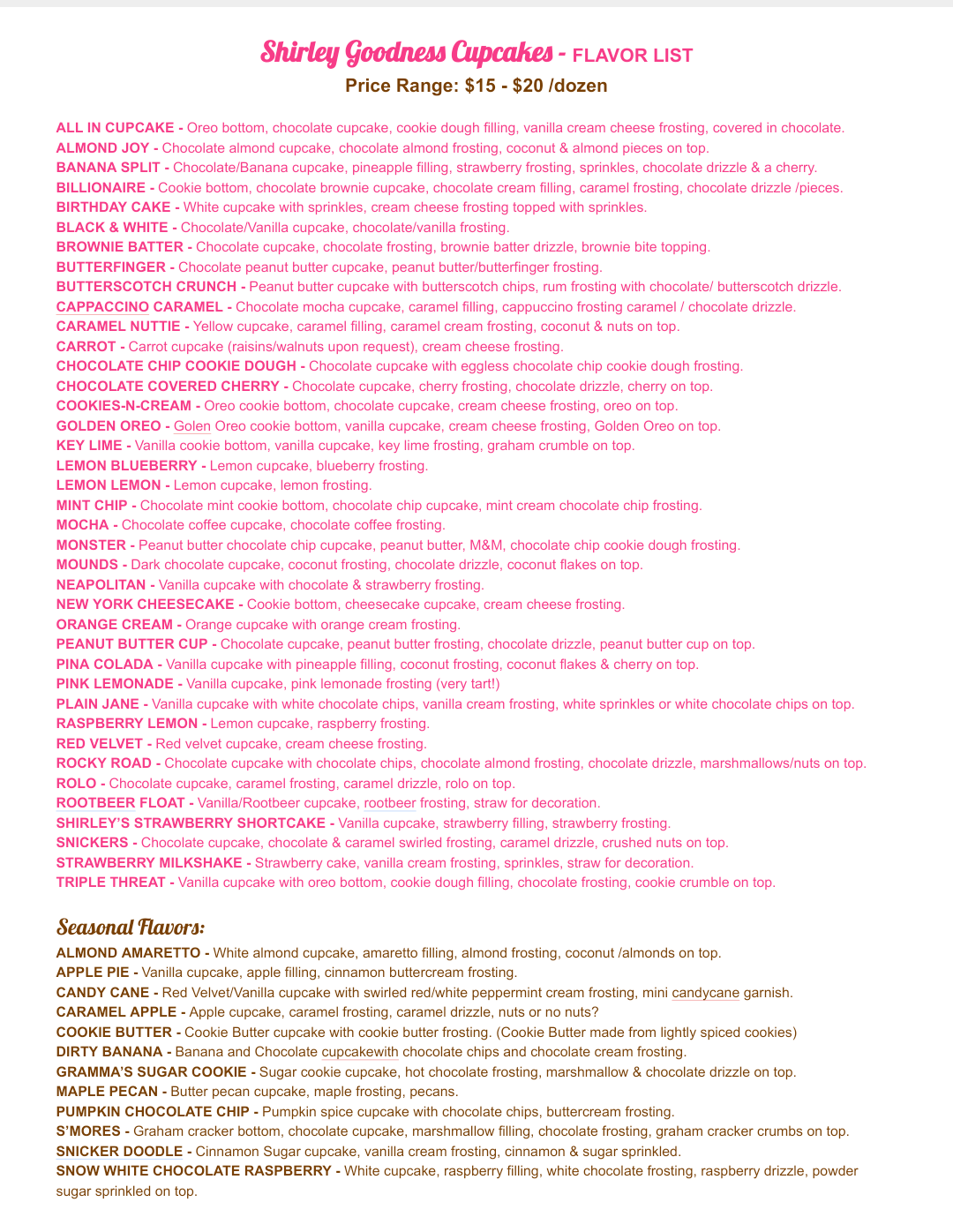 Shirley Goodness Cupcakes - FLAVOR LIST
Price Range: $15 - $20 /dozen

ALL IN CUPCAKE - Oreo bottom, chocolate cupcake, cookie dough filling, vanilla cream cheese frosting, covered in chocolate.
ALMOND JOY - Chocolate almond cupcake, chocolate almond frosting, coconut & almond pieces on top.
BANANA SPLIT - Chocolate/Banana cupcake, pineapple filling, strawberry frosting, sprinkles, chocolate drizzle & a cherry.
BILLIONAIRE - Cookie bottom, chocolate brownie cupcake, chocolate cream filling, caramel frosting, chocolate drizzle /pieces.
BIRTHDAY CAKE - White cupcake with sprinkles, cream cheese frosting topped with sprinkles.
BLACK & WHITE - Chocolate/Vanilla cupcake, chocolate/vanilla frosting.
BROWNIE BATTER - Chocolate cupcake, chocolate frosting, brownie batter drizzle, brownie bite topping.
BUTTERFINGER - Chocolate peanut butter cupcake, peanut butter/butterfinger frosting.
BUTTERSCOTCH CRUNCH - Peanut butter cupcake with butterscotch chips, rum frosting with chocolate/ butterscotch drizzle.
CAPPACCINO CARAMEL - Chocolate mocha cupcake, caramel filling, cappuccino frosting caramel / chocolate drizzle.
CARAMEL NUTTIE - Yellow cupcake, caramel filling, caramel cream frosting, coconut & nuts on top.
CARROT - Carrot cupcake (raisins/walnuts upon request), cream cheese frosting.
CHOCOLATE CHIP COOKIE DOUGH - Chocolate cupcake with eggless chocolate chip cookie dough frosting.
CHOCOLATE COVERED CHERRY - Chocolate cupcake, cherry frosting, chocolate drizzle, cherry on top.
COOKIES-N-CREAM - Oreo cookie bottom, chocolate cupcake, cream cheese frosting, oreo on top.
GOLDEN OREO - Golen Oreo cookie bottom, vanilla cupcake, cream cheese frosting, Golden Oreo on top.
KEY LIME - Vanilla cookie bottom, vanilla cupcake, key lime frosting, graham crumble on top.
LEMON BLUEBERRY - Lemon cupcake, blueberry frosting.
LEMON LEMON - Lemon cupcake, lemon frosting.
MINT CHIP - Chocolate mint cookie bottom, chocolate chip cupcake, mint cream chocolate chip frosting.
MOCHA - Chocolate coffee cupcake, chocolate coffee frosting.
MONSTER - Peanut butter chocolate chip cupcake, peanut butter, M&M, chocolate chip cookie dough frosting.
MOUNDS - Dark chocolate cupcake, coconut frosting, chocolate drizzle, coconut flakes on top.
NEAPOLITAN - Vanilla cupcake with chocolate & strawberry frosting.
NEW YORK CHEESECAKE - Cookie bottom, cheesecake cupcake, cream cheese frosting.
ORANGE CREAM - Orange cupcake with orange cream frosting.
PEANUT BUTTER CUP - Chocolate cupcake, peanut butter frosting, chocolate drizzle, peanut butter cup on top.
PINA COLADA - Vanilla cupcake with pineapple filling, coconut frosting, coconut flakes & cherry on top.
PINK LEMONADE - Vanilla cupcake, pink lemonade frosting (very tart!)
PLAIN JANE - Vanilla cupcake with white chocolate chips, vanilla cream frosting, white sprinkles or white chocolate chips on top.
RASPBERRY LEMON - Lemon cupcake, raspberry frosting.
RED VELVET - Red velvet cupcake, cream cheese frosting.
ROCKY ROAD - Chocolate cupcake with chocolate chips, chocolate almond frosting, chocolate drizzle, marshmallows/nuts on top.
ROLO - Chocolate cupcake, caramel frosting, caramel drizzle, rolo on top.
ROOTBEER FLOAT - Vanilla/Rootbeer cupcake, rootbeer frosting, straw for decoration.
SHIRLEY'S STRAWBERRY SHORTCAKE - Vanilla cupcake, strawberry filling, strawberry frosting.
SNICKERS - Chocolate cupcake, chocolate & caramel swirled frosting, caramel drizzle, crushed nuts on top.
STRAWBERRY MILKSHAKE - Strawberry cake, vanilla cream frosting, sprinkles, straw for decoration.
TRIPLE THREAT - Vanilla cupcake with oreo bottom, cookie dough filling, chocolate frosting, cookie crumble on top.

Seasonal Flavors:
ALMOND AMARETTO - White almond cupcake, amaretto filling, almond frosting, coconut /almonds on top.
APPLE PIE - Vanilla cupcake, apple filling, cinnamon buttercream frosting.
CANDY CANE - Red Velvet/Vanilla cupcake with swirled red/white peppermint cream frosting, mini candycane garnish.
CARAMEL APPLE - Apple cupcake, caramel frosting, caramel drizzle, nuts or no nuts?
COOKIE BUTTER - Cookie Butter cupcake with cookie butter frosting. (Cookie Butter made from lightly spiced cookies)
DIRTY BANANA - Banana and Chocolate cupcakewith chocolate chips and chocolate cream frosting.
GRAMMA'S SUGAR COOKIE - Sugar cookie cupcake, hot chocolate frosting, marshmallow & chocolate drizzle on top.
MAPLE PECAN - Butter pecan cupcake, maple frosting, pecans.
PUMPKIN CHOCOLATE CHIP - Pumpkin spice cupcake with chocolate chips, buttercream frosting.
S'MORES - Graham cracker bottom, chocolate cupcake, marshmallow filling, chocolate frosting, graham cracker crumbs on top.
SNICKER DOODLE - Cinnamon Sugar cupcake, vanilla cream frosting, cinnamon & sugar sprinkled.
SNOW WHITE CHOCOLATE RASPBERRY - White cupcake, raspberry filling, white chocolate frosting, raspberry drizzle, powder sugar sprinkled on top.